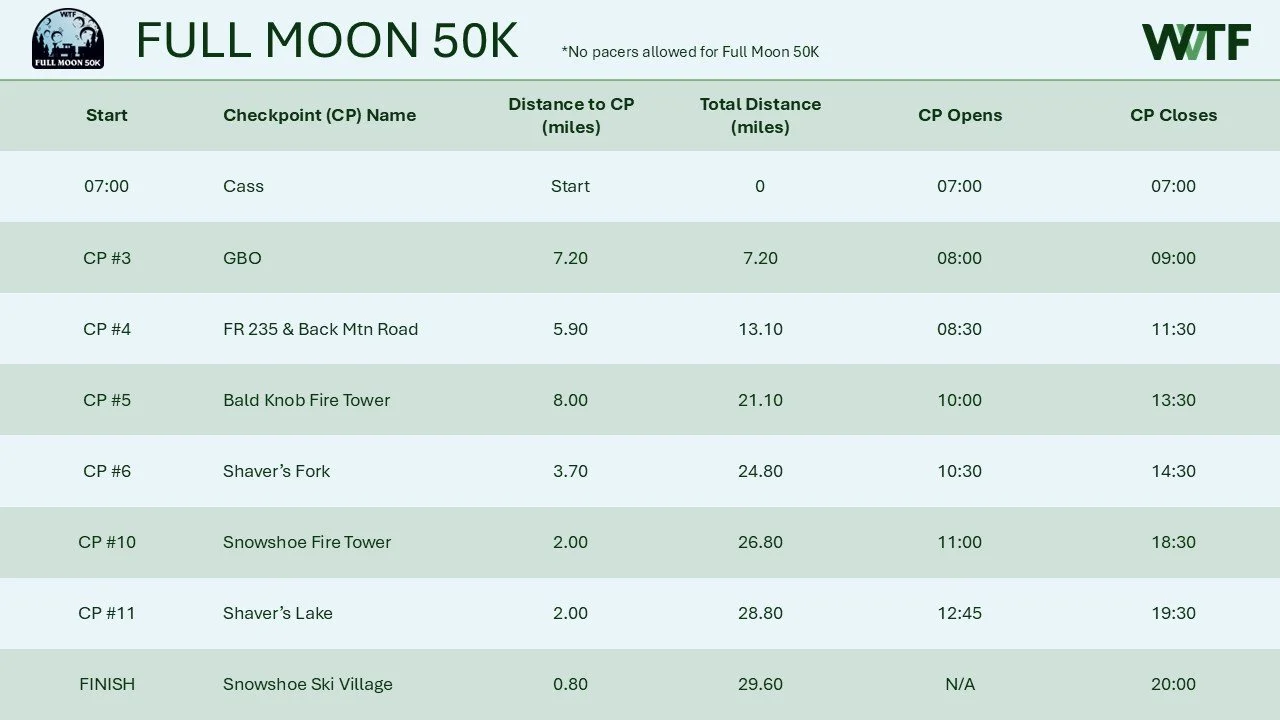 WTF
FULL MOON 50K

FULL MOON 50K

*No pacers allowed for Full Moon 50K

WTF

| Start | Checkpoint (CP) Name | Distance to CP (miles) | Total Distance (miles) | CP Opens | CP Closes |
|---|---|---|---|---|---|
| 07:00 | Cass | Start | 0 | 07:00 | 07:00 |
| CP #3 | GBO | 7.20 | 7.20 | 08:00 | 09:00 |
| CP #4 | FR 235 & Back Mtn Road | 5.90 | 13.10 | 08:30 | 11:30 |
| CP #5 | Bald Knob Fire Tower | 8.00 | 21.10 | 10:00 | 13:30 |
| CP #6 | Shaver's Fork | 3.70 | 24.80 | 10:30 | 14:30 |
| CP #10 | Snowshoe Fire Tower | 2.00 | 26.80 | 11:00 | 18:30 |
| CP #11 | Shaver's Lake | 2.00 | 28.80 | 12:45 | 19:30 |
| FINISH | Snowshoe Ski Village | 0.80 | 29.60 | N/A | 20:00 |